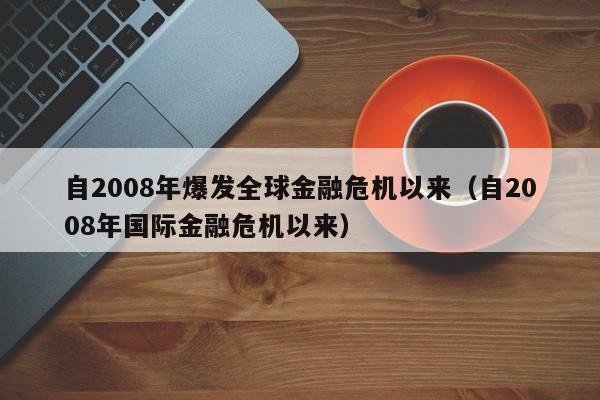 自2008年爆发全球金融危机以来（自2008年国际金融危机以来）